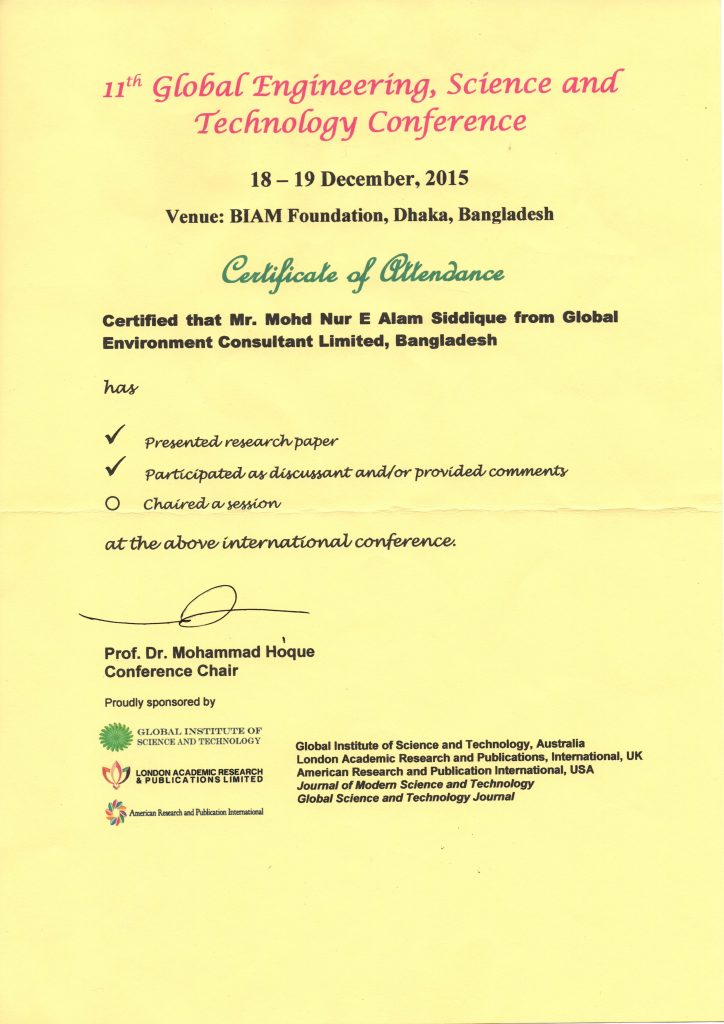 $11^{th}$ Global Engineering, Science and Technology Conference

18 – 19 December, 2015

Venue: BIAM Foundation, Dhaka, Bangladesh

Certificate of Attendance

Certified that Mr. Mohd Nur E Alam Siddique from Global Environment Consultant Limited, Bangladesh

has

✓ Presented research paper

✓ Participated as discussant and/or provided comments

○ Chaired a session

at the above international conference.

Prof. Dr. Mohammad Hoque
Conference Chair

Proudly sponsored by

GLOBAL INSTITUTE OF SCIENCE AND TECHNOLOGY

LONDON ACADEMIC RESEARCH & PUBLICATIONS LIMITED

American Research and Publication International

Global Institute of Science and Technology, Australia
London Academic Research and Publications, International, UK
American Research and Publication International, USA
Journal of Modern Science and Technology
Global Science and Technology Journal